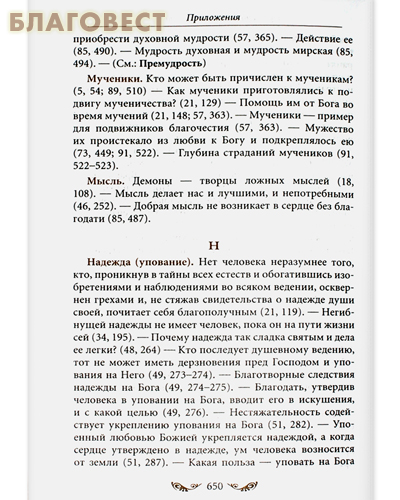 БЛАГОВЕСТ

Приложения

приобрести духовной мудрости (57, 365). — Действие ее (85, 490). — Мудрость духовная и мудрость мирская (85, 494). — (См.: Премудрость)

Мученики. Кто может быть причислен к мученикам? (5, 54; 89, 510) — Как мученики приготовлялись к подвигу мученичества? (21, 129) — Помощь им от Бога во время мучений (21, 148; 57, 363). — Мученики — пример для подвижников благочестия (57, 363). — Мужество их проистекало из любви к Богу и подкреплялось ею (73, 449; 91, 522). — Глубина страданий мучеников (91, 522–523).

Мысль. Демоны — творцы ложных мыслей (18, 108). — Мысль делает нас и лучшими, и непотребными (46, 252). — Добрая мысль не возникает в сердце без благодати (85, 487).

Н

Надежда (упование). Нет человека неразумнее того, кто, проникнув в тайны всех естеств и обогатившись изобретениями и наблюдениями во всяком ведении, осквернен грехами и, не стяжав свидетельства о надежде души своей, почитает себя благополучным (21, 119). — Негибнущей надежды не имеет человек, пока он на пути жизни сей (34, 195). — Почему надежда так сладка святым и дела ее легки? (48, 264) — Кто последует душевному ведению, тот не может иметь дерзновения пред Господом и упования на Него (49, 273–274). — Благотворные следствия надежды на Бога (49, 274–275). — Благодать, утвердив человека в уповании на Бога, вводит его в искушения, и с какой целью (49, 276). — Нестяжательность содействует укреплению упования на Бога (51, 282). — Упоенный любовью Божией укрепляется надеждой, а когда сердце утверждено в надежде, ум человека возносится от земли (51, 287). — Какая польза — уповать на Бога

650